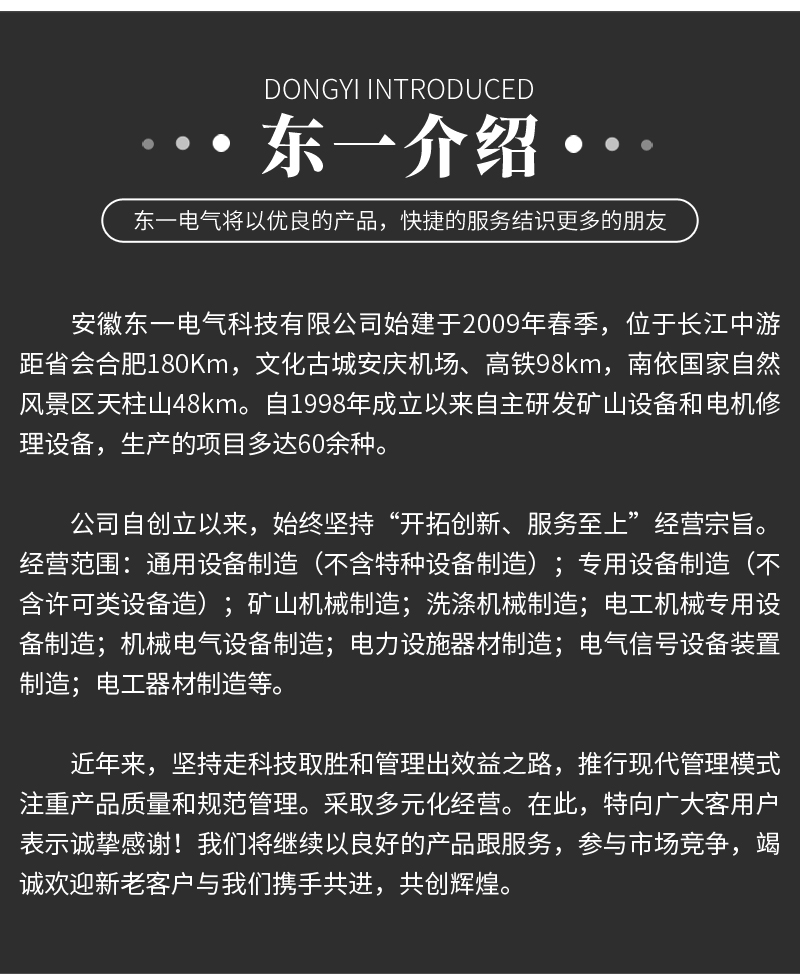 DONGYI INTRODUCED

东一介绍

东一电气将以优良的产品，快捷的服务结识更多的朋友

安徽东一电气科技有限公司始建于2009年春季，位于长江中游距省会合肥180Km，文化古城安庆机场、高铁98km，南依国家自然风景区天柱山48km。自1998年成立以来自主研发矿山设备和电机修理设备，生产的项目多达60余种。

公司自创立以来，始终坚持“开拓创新、服务至上”经营宗旨。经营范围：通用设备制造（不含特种设备制造）；专用设备制造（不含许可类设备造）；矿山机械制造；洗涤机械制造；电工机械专用设备制造；机械电气设备制造；电力设施器材制造；电气信号设备装置制造；电工器材制造等。

近年来，坚持走科技取胜和管理出效益之路，推行现代管理模式注重产品质量和规范管理。采取多元化经营。在此，特向广大客用户表示诚挚感谢！我们将继续以良好的产品跟服务，参与市场竞争，竭诚欢迎新老客户与我们携手共进，共创辉煌。